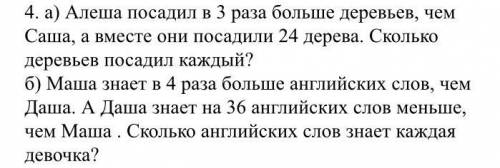 4. а) Алеша посадил в 3 раза больше деревьев, чем Саша, а вместе они посадили 24 дерева. Сколько деревьев посадил каждый?
б) Маша знает в 4 раза больше английских слов, чем Даша. А Даша знает на 36 английских слов меньше, чем Маша . Сколько английских слов знает каждая девочка?